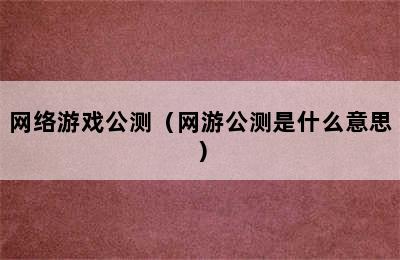 网络游戏公测（网游公测是什么意思）